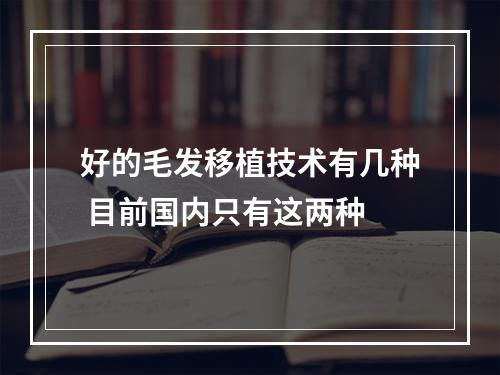 好的毛发移植技术有几种
目前国内只有这两种